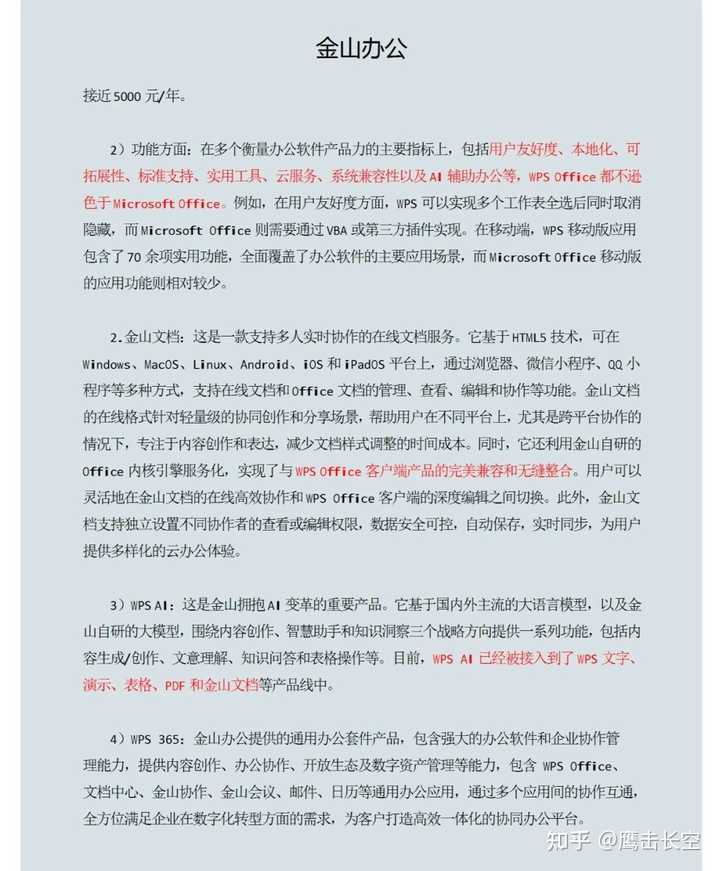 金山办公

接近 5000 元/年。

2）功能方面：在多个衡量办公软件产品力的主要指标上，包括用户友好度、本地化、可拓展性、标准支持、实用工具、云服务、系统兼容性以及 AI 辅助办公等，WPS Office 都不逊色于 Microsoft Office。例如，在用户友好度方面，WPS 可以实现多个工作表全选后同时取消隐藏，而 Microsoft Office 则需要通过 VBA 或第三方插件实现。在移动端，WPS 移动版应用包含了 70 余项实用功能，全面覆盖了办公软件的主要应用场景，而 Microsoft Office 移动版的应用功能则相对较少。

2.金山文档：这是一款支持多人实时协作的在线文档服务。它基于 HTML5 技术，可在 Windows、MacOS、Linux、Android、iOS 和 iPadOS 平台上，通过浏览器、微信小程序、QQ 小程序等多种方式，支持在线文档和 Office 文档的管理、查看、编辑和协作等功能。金山文档的在线格式针对轻量级的协同创作和分享场景，帮助用户在不同平台上，尤其是跨平台协作的情况下，专注于内容创作和表达，减少文档样式调整的时间成本。同时，它还利用金山自研的 Office 内核引擎服务化，实现了与 WPS Office 客户端产品的完美兼容和无缝整合。用户可以灵活地在金山文档的在线高效协作和 WPS Office 客户端的深度编辑之间切换。此外，金山文档支持独立设置不同协作者的查看或编辑权限，数据安全可控，自动保存，实时同步，为用户提供多样化的云办公体验。

3）WPS AI：这是金山拥抱 AI 变革的重要产品。它基于国内外主流的大语言模型，以及金山自研的大模型，围绕内容创作、智慧助手和知识洞察三个战略方向提供一系列功能，包括内容生成/创作、文意理解、知识问答和表格操作等。目前，WPS AI 已经被接入到了 WPS 文字、演示、表格、PDF 和金山文档等产品线中。

4）WPS 365：金山办公提供的通用办公套件产品，包含强大的办公软件和企业协作管理能力，提供内容创作、办公协作、开放生态及数字资产管理等能力，包含 WPS Office、文档中心、金山协作、金山会议、邮件、日历等通用办公应用，通过多个应用间的协作互通，全方位满足企业在数字化转型方面的需求，为客户打造高效一体化的协同办公平台。

知乎 @鹰击长空